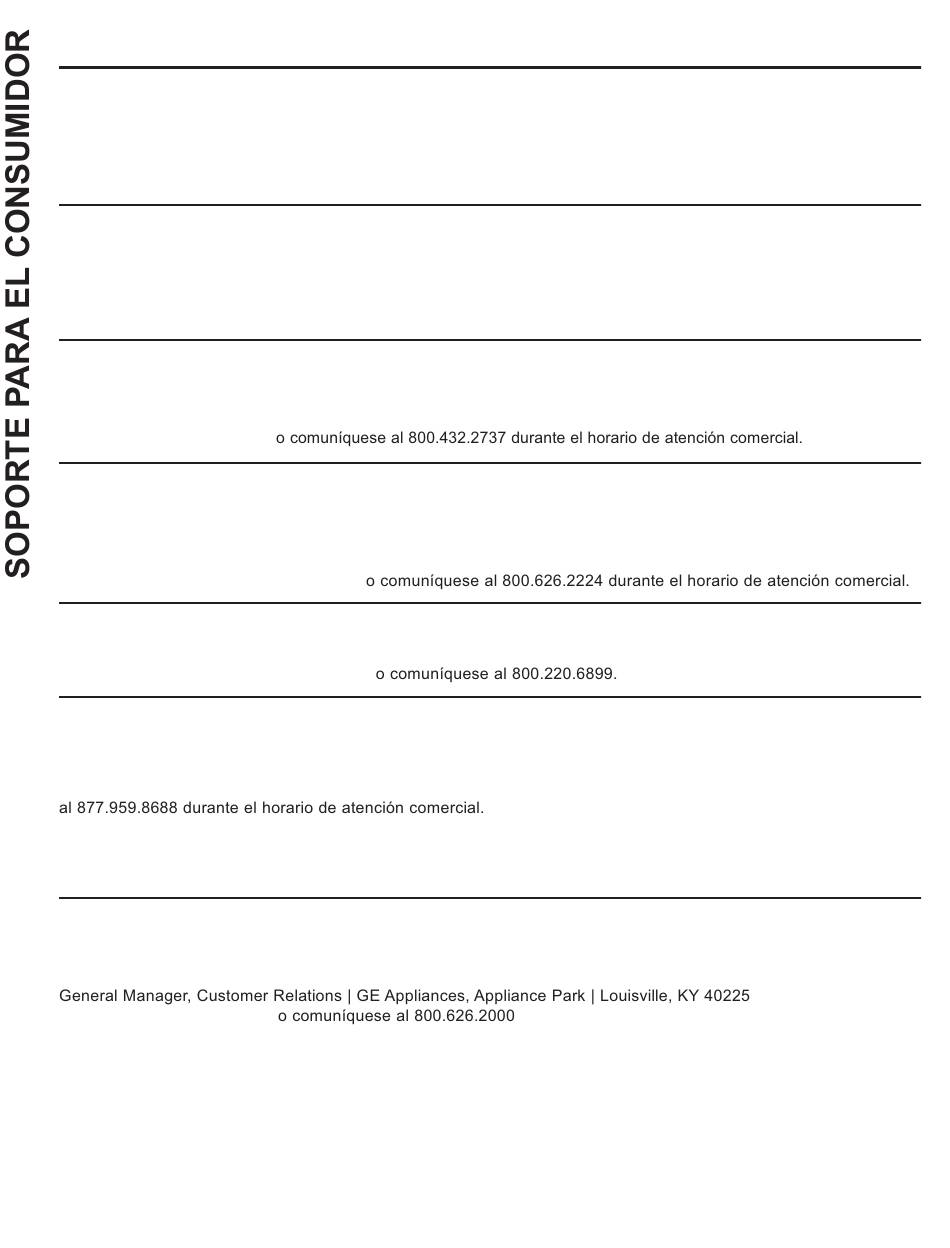 SOPORTE PARA EL CONSUMIDOR

o comuníquese al 800.432.2737 durante el horario de atención comercial.

o comuníquese al 800.626.2224 durante el horario de atención comercial.

o comuníquese al 800.220.6899.

al 877.959.8688 durante el horario de atención comercial.

General Manager, Customer Relations | GE Appliances, Appliance Park | Louisville, KY 40225
o comuníquese al 800.626.2000